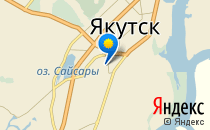 Якутск

оз. Сайсары

Яндекс
© Яндекс